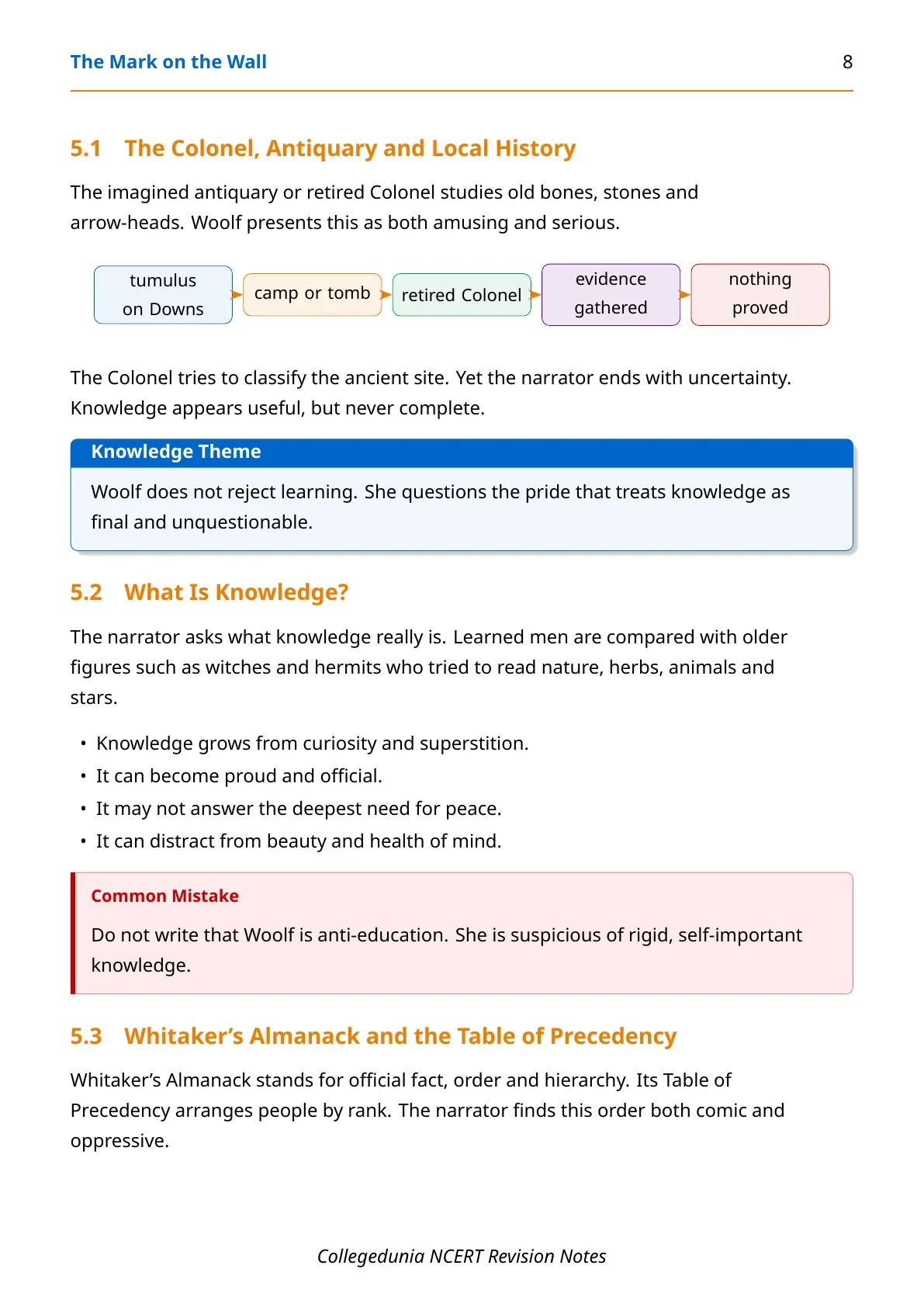 The Mark on the Wall 8

5.1 The Colonel, Antiquary and Local History

The imagined antiquary or retired Colonel studies old bones, stones and arrow-heads. Woolf presents this as both amusing and serious.

tumulus on Downs

camp or tomb

retired Colonel

evidence gathered

nothing proved

The Colonel tries to classify the ancient site. Yet the narrator ends with uncertainty. Knowledge appears useful, but never complete.

Knowledge Theme

Woolf does not reject learning. She questions the pride that treats knowledge as final and unquestionable.

5.2 What Is Knowledge?

The narrator asks what knowledge really is. Learned men are compared with older figures such as witches and hermits who tried to read nature, herbs, animals and stars.

• Knowledge grows from curiosity and superstition.
• It can become proud and official.
• It may not answer the deepest need for peace.
• It can distract from beauty and health of mind.

Common Mistake

Do not write that Woolf is anti-education. She is suspicious of rigid, self-important knowledge.

5.3 Whitaker's Almanack and the Table of Precedency

Whitaker's Almanack stands for official fact, order and hierarchy. Its Table of Precedency arranges people by rank. The narrator finds this order both comic and oppressive.

Collegedunia NCERT Revision Notes